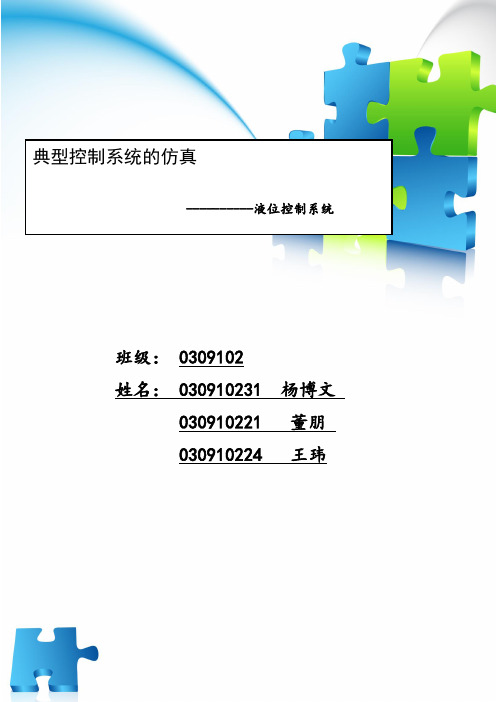 典型控制系统的仿真

————————液位控制系统

班级： 0309102

姓名： 030910231 杨博文

030910221 董朋

030910224 王玮